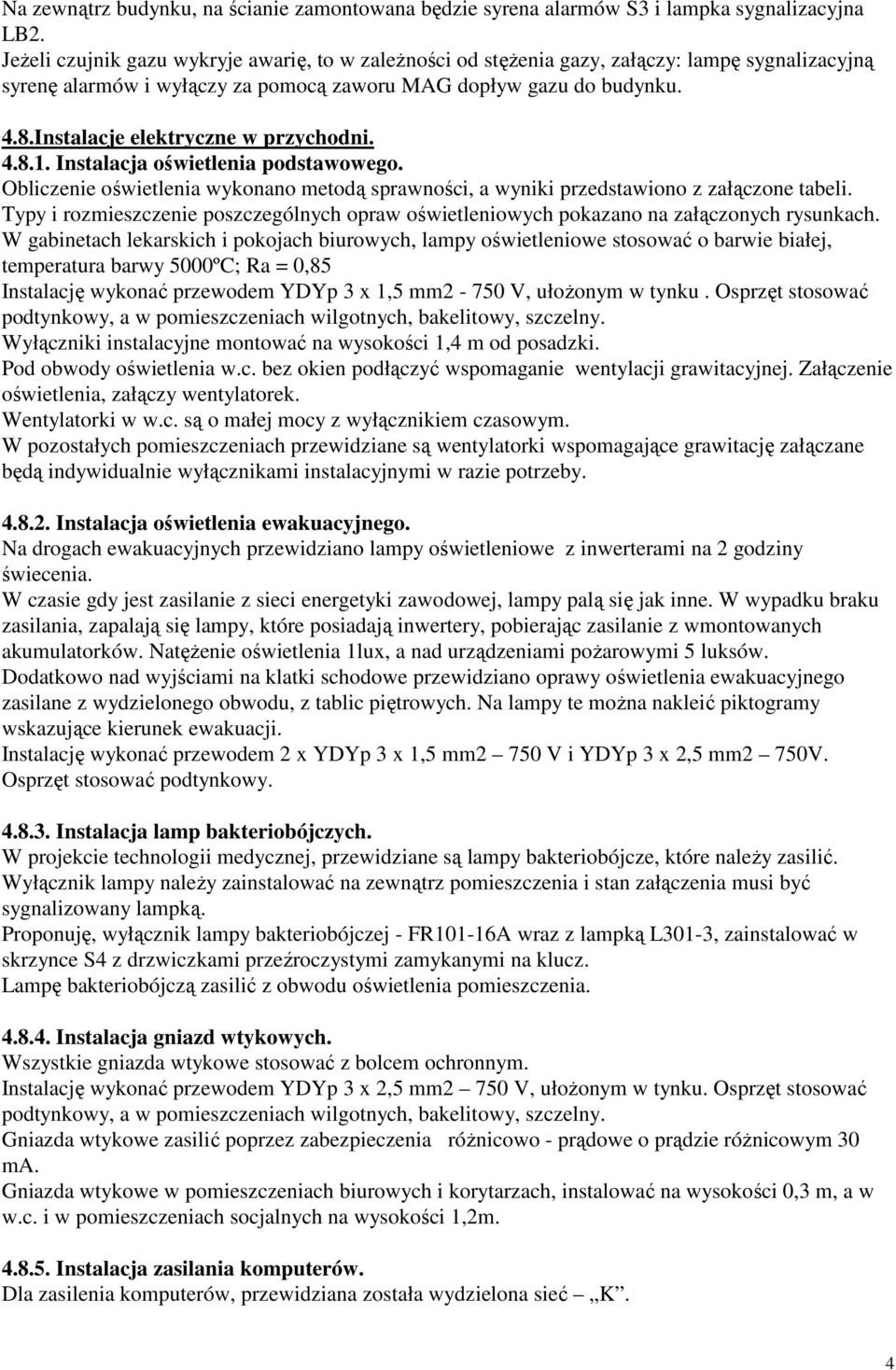 Na zewnątrz budynku, na ścianie zamontowana będzie syrena alarmów S3 i lampka sygnalizacyjna LB2.
Jeżeli czujnik gazu wykryje awarię, to w zależności od stężenia gazy, załączy: lampę sygnalizacyjną syrenę alarmów i wyłączy za pomocą zaworu MAG dopływ gazu do budynku.

4.8.Instalacje elektryczne w przychodni.
4.8.1. Instalacja oświetlenia podstawowego.
Obliczenie oświetlenia wykonano metodą sprawności, a wyniki przedstawiono z załączone tabeli.
Typy i rozmieszczenie poszczególnych opraw oświetleniowych pokazano na załączonych rysunkach.
W gabinetach lekarskich i pokojach biurowych, lampy oświetleniowe stosować o barwie białej, temperatura barwy 5000ºC; Ra = 0,85
Instalację wykonać przewodem YDYp 3 x 1,5 mm2 - 750 V, ułożonym w tynku . Osprzęt stosować podtynkowy, a w pomieszczeniach wilgotnych, bakelitowy, szczelny.
Wyłączniki instalacyjne montować na wysokości 1,4 m od posadzki.
Pod obwody oświetlenia w.c. bez okien podłączyć wspomaganie wentylacji grawitacyjnej. Załączenie oświetlenia, załączy wentylatorek.
Wentylatorki w w.c. są o małej mocy z wyłącznikiem czasowym.
W pozostałych pomieszczeniach przewidziane są wentylatorki wspomagające grawitację załączane będą indywidualnie wyłącznikami instalacyjnymi w razie potrzeby.

4.8.2. Instalacja oświetlenia ewakuacyjnego.
Na drogach ewakuacyjnych przewidziano lampy oświetleniowe z inwerterami na 2 godziny świecenia.
W czasie gdy jest zasilanie z sieci energetyki zawodowej, lampy palą się jak inne. W wypadku braku zasilania, zapalają się lampy, które posiadają inwertery, pobierając zasilanie z wmontowanych akumulatorków. Natężenie oświetlenia 1lux, a nad urządzeniami pożarowymi 5 luksów.
Dodatkowo nad wyjściami na klatki schodowe przewidziano oprawy oświetlenia ewakuacyjnego zasilane z wydzielonego obwodu, z tablic piętrowych. Na lampy te można nakleić piktogramy wskazujące kierunek ewakuacji.
Instalację wykonać przewodem 2 x YDYp 3 x 1,5 mm2 – 750 V i YDYp 3 x 2,5 mm2 – 750V. Osprzęt stosować podtynkowy.

4.8.3. Instalacja lamp bakteriobójczych.
W projekcie technologii medycznej, przewidziane są lampy bakteriobójcze, które należy zasilić.
Wyłącznik lampy należy zainstalować na zewnątrz pomieszczenia i stan załączenia musi być sygnalizowany lampką.
Proponuję, wyłącznik lampy bakteriobójczej - FR101-16A wraz z lampką L301-3, zainstalować w skrzynce S4 z drzwiczkami przeźroczystymi zamykanymi na klucz.
Lampę bakteriobójczą zasilić z obwodu oświetlenia pomieszczenia.

4.8.4. Instalacja gniazd wtykowych.
Wszystkie gniazda wtykowe stosować z bolcem ochronnym.
Instalację wykonać przewodem YDYp 3 x 2,5 mm2 – 750 V, ułożonym w tynku. Osprzęt stosować podtynkowy, a w pomieszczeniach wilgotnych, bakelitowy, szczelny.
Gniazda wtykowe zasilić poprzez zabezpieczenia różnicowo - prądowe o prądzie różnicowym 30 mA.
Gniazda wtykowe w pomieszczeniach biurowych i korytarzach, instalować na wysokości 0,3 m, a w w.c. i w pomieszczeniach socjalnych na wysokości 1,2m.

4.8.5. Instalacja zasilania komputerów.
Dla zasilenia komputerów, przewidziana została wydzielona sieć „K”.

4